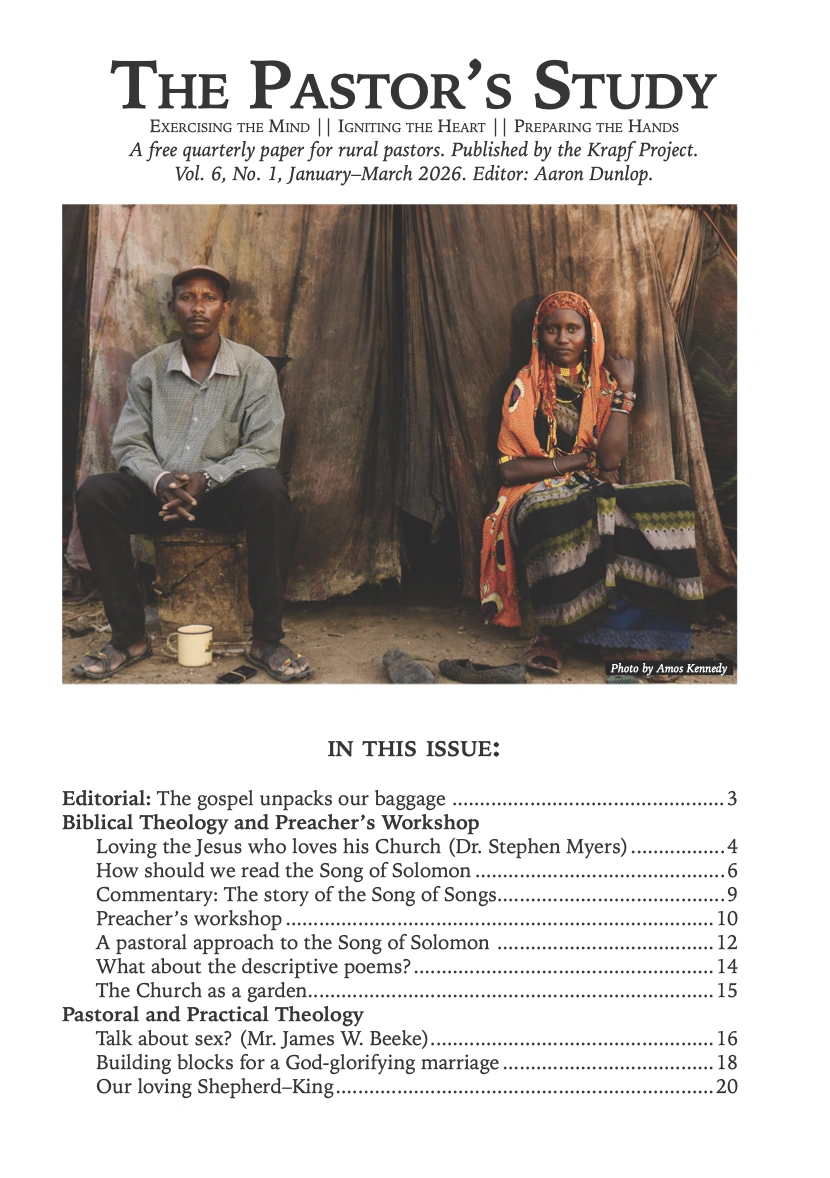 THE PASTOR'S STUDY

EXERCISING THE MIND || IGNITING THE HEART || PREPARING THE HANDS

A free quarterly paper for rural pastors. Published by the Krapf Project.
Vol. 6, No. 1, January–March 2026. Editor: Aaron Dunlop.

Photo by Amos Kennedy

IN THIS ISSUE:

Editorial: The gospel unpacks our baggage 3
Biblical Theology and Preacher's Workshop
Loving the Jesus who loves his Church (Dr. Stephen Myers) 4
How should we read the Song of Solomon 6
Commentary: The story of the Song of Songs 9
Preacher's workshop 10
A pastoral approach to the Song of Solomon 12
What about the descriptive poems? 14
The Church as a garden 15
Pastoral and Practical Theology
Talk about sex? (Mr. James W. Beeke) 16
Building blocks for a God-glorifying marriage 18
Our loving Shepherd–King 20